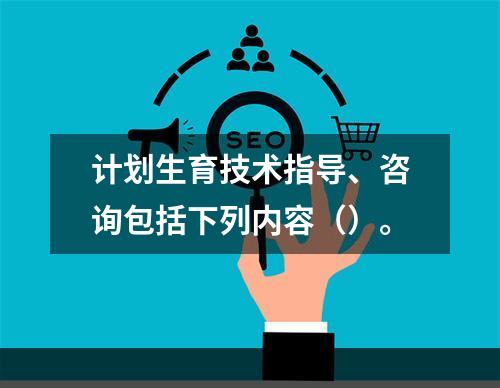 SEO

计划生育技术指导、咨询包括下列内容（）。